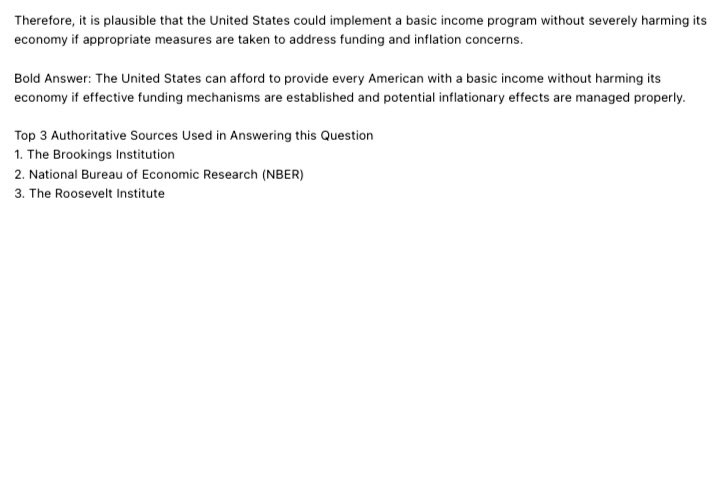 Therefore, it is plausible that the United States could implement a basic income program without severely harming its economy if appropriate measures are taken to address funding and inflation concerns.

Bold Answer: The United States can afford to provide every American with a basic income without harming its economy if effective funding mechanisms are established and potential inflationary effects are managed properly.

Top 3 Authoritative Sources Used in Answering this Question
1. The Brookings Institution
2. National Bureau of Economic Research (NBER)
3. The Roosevelt Institute